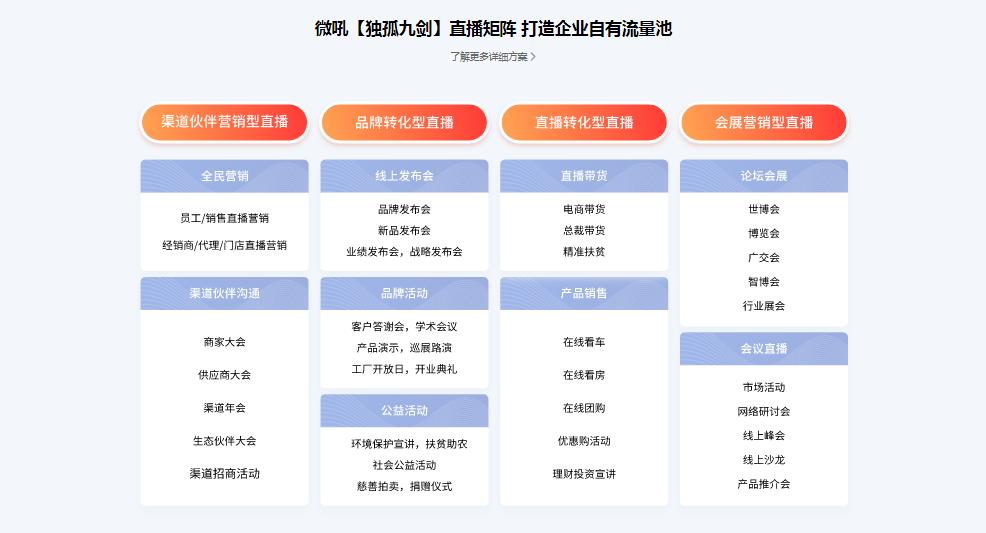 微吼【独孤九剑】直播矩阵 打造企业自有流量池

了解更多详细方案 >

渠道伙伴营销型直播

全民营销

员工/销售直播营销
经销商/代理/门店直播营销

渠道伙伴沟通

商家大会
供应商大会
渠道年会
生态伙伴大会
渠道招商活动

品牌转化型直播

线上发布会

品牌发布会
新品发布会
业绩发布会，战略发布会

品牌活动

客户答谢会，学术会议
产品演示，巡展路演
工厂开放日，开业典礼

公益活动

环境保护宣讲，扶贫助农
社会公益活动
慈善拍卖，捐赠仪式

直播转化型直播

直播带货

电商带货
总裁带货
精准扶贫

产品销售

在线看车
在线看房
在线团购
优惠购活动
理财投资宣讲

会展营销型直播

论坛会展

世博会
博览会
广交会
智博会
行业展会

会议直播

市场活动
网络研讨会
线上峰会
线上沙龙
产品推介会